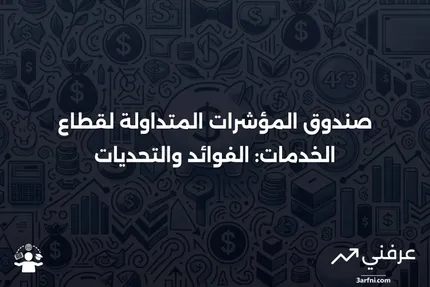 صندوق المؤشرات المتداولة لقطاع الخدمات: الفوائد والتحديات

عرفني
3arfni.com